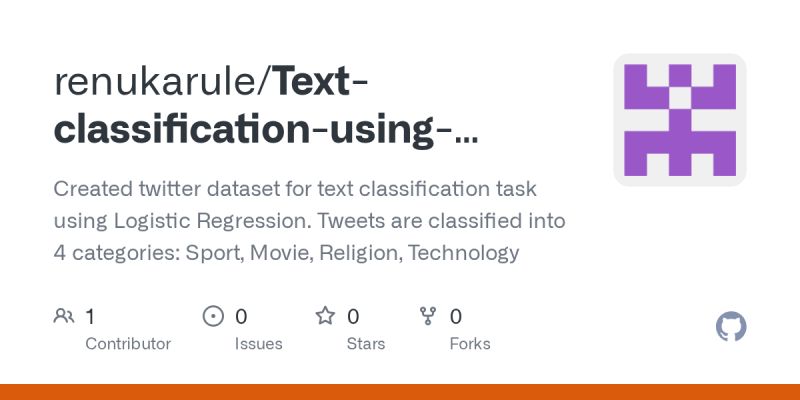 renukarule/Text-classification-using-...

Created twitter dataset for text classification task using Logistic Regression. Tweets are classified into 4 categories: Sport, Movie, Religion, Technology

1
Contributor

0
Issues

0
Stars

0
Forks